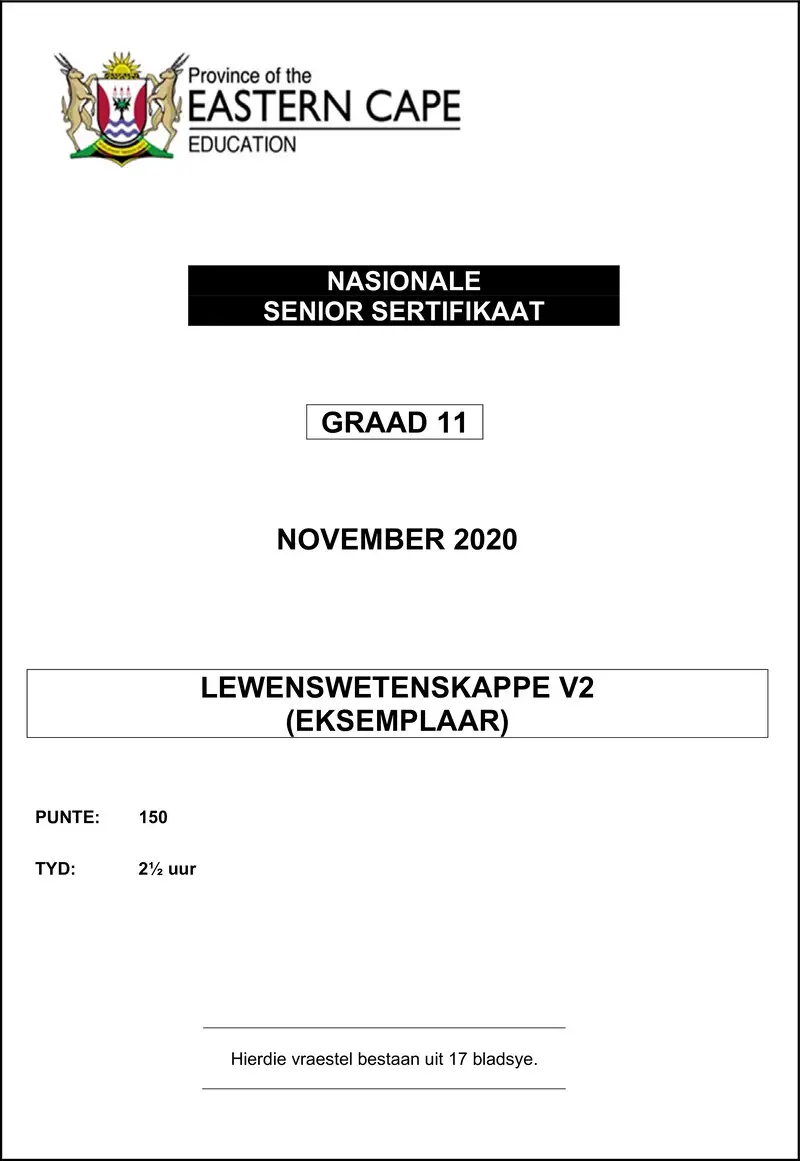 Province of the
EASTERN CAPE
EDUCATION

NASIONALE
SENIOR SERTIFIKAAT

GRAAD 11

NOVEMBER 2020

LEWENSWETENSKAPPE V2
(EKSEMPLAAR)

PUNTE: 150

TYD: 2½ uur

Hierdie vraestel bestaan uit 17 bladsye.